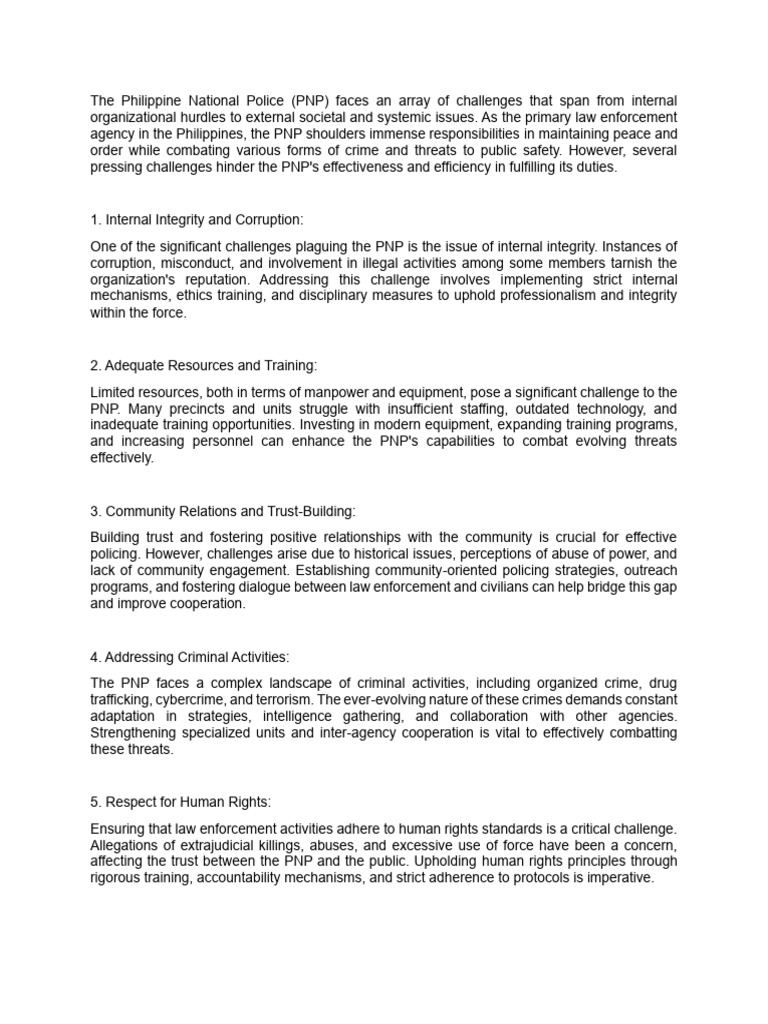 The Philippine National Police (PNP) faces an array of challenges that span from internal organizational hurdles to external societal and systemic issues. As the primary law enforcement agency in the Philippines, the PNP shoulders immense responsibilities in maintaining peace and order while combating various forms of crime and threats to public safety. However, several pressing challenges hinder the PNP's effectiveness and efficiency in fulfilling its duties.

1. Internal Integrity and Corruption:

One of the significant challenges plaguing the PNP is the issue of internal integrity. Instances of corruption, misconduct, and involvement in illegal activities among some members tarnish the organization's reputation. Addressing this challenge involves implementing strict internal mechanisms, ethics training, and disciplinary measures to uphold professionalism and integrity within the force.

2. Adequate Resources and Training:

Limited resources, both in terms of manpower and equipment, pose a significant challenge to the PNP. Many precincts and units struggle with insufficient staffing, outdated technology, and inadequate training opportunities. Investing in modern equipment, expanding training programs, and increasing personnel can enhance the PNP's capabilities to combat evolving threats effectively.

3. Community Relations and Trust-Building:

Building trust and fostering positive relationships with the community is crucial for effective policing. However, challenges arise due to historical issues, perceptions of abuse of power, and lack of community engagement. Establishing community-oriented policing strategies, outreach programs, and fostering dialogue between law enforcement and civilians can help bridge this gap and improve cooperation.

4. Addressing Criminal Activities:

The PNP faces a complex landscape of criminal activities, including organized crime, drug trafficking, cybercrime, and terrorism. The ever-evolving nature of these crimes demands constant adaptation in strategies, intelligence gathering, and collaboration with other agencies. Strengthening specialized units and inter-agency cooperation is vital to effectively combatting these threats.

5. Respect for Human Rights:

Ensuring that law enforcement activities adhere to human rights standards is a critical challenge. Allegations of extrajudicial killings, abuses, and excessive use of force have been a concern, affecting the trust between the PNP and the public. Upholding human rights principles through rigorous training, accountability mechanisms, and strict adherence to protocols is imperative.